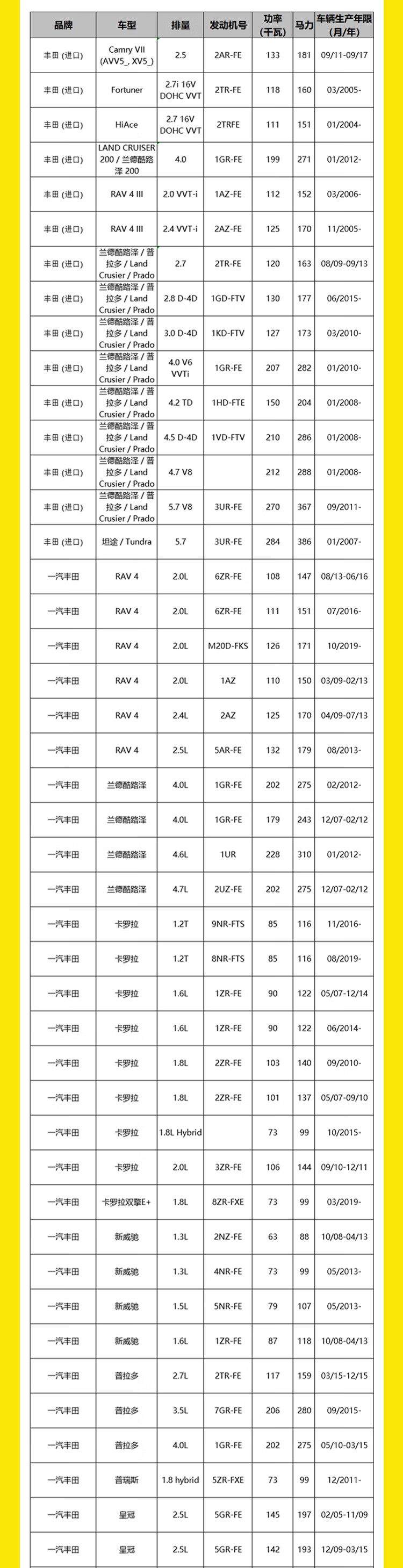 | 品牌 | 车型 | 排量 | 发动机号 | 功率(千瓦) | 马力 | 车辆生产年限(月/年) |
|---|---|---|---|---|---|---|
| 丰田 (进口) | Camry VII (AVV5_, XV5_) | 2.5 | 2AR-FE | 133 | 181 | 09/11-09/17 |
| 丰田 (进口) | Fortuner | 2.7i 16V DOHC VVT | 2TR-FE | 118 | 160 | 03/2005- |
| 丰田 (进口) | HiAce | 2.7 16V DOHC VVT | 2TRFE | 111 | 151 | 01/2004- |
| 丰田 (进口) | LAND CRUISER 200 / 兰德酷路泽 200 | 4.0 | 1GR-FE | 199 | 271 | 01/2012- |
| 丰田 (进口) | RAV 4 III | 2.0 VVT-i | 1AZ-FE | 112 | 152 | 03/2006- |
| 丰田 (进口) | RAV 4 III | 2.4 VVT-i | 2AZ-FE | 125 | 170 | 11/2005- |
| 丰田 (进口) | 兰德酷路泽 / 普拉多 / Land Crusier / Prado | 2.7 | 2TR-FE | 120 | 163 | 08/09-09/13 |
| 丰田 (进口) | 兰德酷路泽 / 普拉多 / Land Crusier / Prado | 2.8 D-4D | 1GD-FTV | 130 | 177 | 06/2015- |
| 丰田 (进口) | 兰德酷路泽 / 普拉多 / Land Crusier / Prado | 3.0 D-4D | 1KD-FTV | 127 | 173 | 03/2010- |
| 丰田 (进口) | 兰德酷路泽 / 普拉多 / Land Crusier / Prado | 4.0 V6 VVTi | 1GR-FE | 207 | 282 | 01/2010- |
| 丰田 (进口) | 兰德酷路泽 / 普拉多 / Land Crusier / Prado | 4.2 TD | 1HD-FTE | 150 | 204 | 01/2008- |
| 丰田 (进口) | 兰德酷路泽 / 普拉多 / Land Crusier / Prado | 4.5 D-4D | 1VD-FTV | 210 | 286 | 01/2008- |
| 丰田 (进口) | 兰德酷路泽 / 普拉多 / Land Crusier / Prado | 4.7 V8 | | 212 | 288 | 01/2008- |
| 丰田 (进口) | 兰德酷路泽 / 普拉多 / Land Crusier / Prado | 5.7 V8 | 3UR-FE | 270 | 367 | 09/2011- |
| 丰田 (进口) | 坦途 / Tundra | 5.7 | 3UR-FE | 284 | 386 | 01/2007- |
| 一汽丰田 | RAV 4 | 2.0L | 6ZR-FE | 108 | 147 | 08/13-06/16 |
| 一汽丰田 | RAV 4 | 2.0L | 6ZR-FE | 111 | 151 | 07/2016- |
| 一汽丰田 | RAV 4 | 2.0L | M20D-FKS | 126 | 171 | 10/2019- |
| 一汽丰田 | RAV 4 | 2.0L | 1AZ | 110 | 150 | 03/09-02/13 |
| 一汽丰田 | RAV 4 | 2.4L | 2AZ | 125 | 170 | 04/09-07/13 |
| 一汽丰田 | RAV 4 | 2.5L | 5AR-FE | 132 | 179 | 08/2013- |
| 一汽丰田 | 兰德酷路泽 | 4.0L | 1GR-FE | 202 | 275 | 02/2012- |
| 一汽丰田 | 兰德酷路泽 | 4.0L | 1GR-FE | 179 | 243 | 12/07-02/12 |
| 一汽丰田 | 兰德酷路泽 | 4.6L | 1UR | 228 | 310 | 01/2012- |
| 一汽丰田 | 兰德酷路泽 | 4.7L | 2UZ-FE | 202 | 275 | 12/07-02/12 |
| 一汽丰田 | 卡罗拉 | 1.2T | 9NR-FTS | 85 | 116 | 11/2016- |
| 一汽丰田 | 卡罗拉 | 1.2T | 8NR-FTS | 85 | 116 | 08/2019- |
| 一汽丰田 | 卡罗拉 | 1.6L | 1ZR-FE | 90 | 122 | 05/07-12/14 |
| 一汽丰田 | 卡罗拉 | 1.6L | 1ZR-FE | 90 | 122 | 06/2014- |
| 一汽丰田 | 卡罗拉 | 1.8L | 2ZR-FE | 103 | 140 | 09/2010- |
| 一汽丰田 | 卡罗拉 | 1.8L | 2ZR-FE | 101 | 137 | 05/07-09/10 |
| 一汽丰田 | 卡罗拉 | 1.8L Hybrid | | 73 | 99 | 10/2015- |
| 一汽丰田 | 卡罗拉 | 2.0L | 3ZR-FE | 106 | 144 | 09/10-12/11 |
| 一汽丰田 | 卡罗拉双擎E+ | 1.8L | 8ZR-FXE | 73 | 99 | 03/2019- |
| 一汽丰田 | 新威驰 | 1.3L | 2NZ-FE | 63 | 88 | 10/08-04/13 |
| 一汽丰田 | 新威驰 | 1.3L | 4NR-FE | 73 | 99 | 05/2013- |
| 一汽丰田 | 新威驰 | 1.5L | 5NR-FE | 79 | 107 | 05/2013- |
| 一汽丰田 | 新威驰 | 1.6L | 1ZR-FE | 87 | 118 | 10/08-04/13 |
| 一汽丰田 | 普拉多 | 2.7L | 2TR-FE | 117 | 159 | 03/15-12/15 |
| 一汽丰田 | 普拉多 | 3.5L | 7GR-FE | 206 | 280 | 09/2015- |
| 一汽丰田 | 普拉多 | 4.0L | 1GR-FE | 202 | 275 | 05/10-03/15 |
| 一汽丰田 | 普瑞斯 | 1.8 hybrid | 5ZR-FXE | 73 | 99 | 12/2011- |
| 一汽丰田 | 皇冠 | 2.5L | 5GR-FE | 145 | 197 | 02/05-11/09 |
| 一汽丰田 | 皇冠 | 2.5L | 5GR-FE | 142 | 193 | 12/09-03/15 |